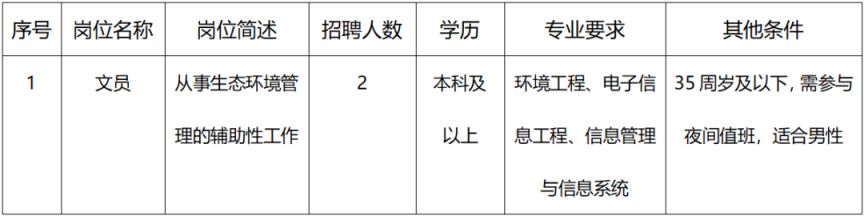 | 序号 | 岗位名称 | 岗位简述 | 招聘人数 | 学历 | 专业要求 | 其他条件 |
|---|---|---|---|---|---|---|
| 1 | 文员 | 从事生态环境管理的辅助性工作 | 2 | 本科及以上 | 环境工程、电子信息工程、信息管理与信息系统 | 35 周岁及以下，需参与夜间值班，适合男性 |